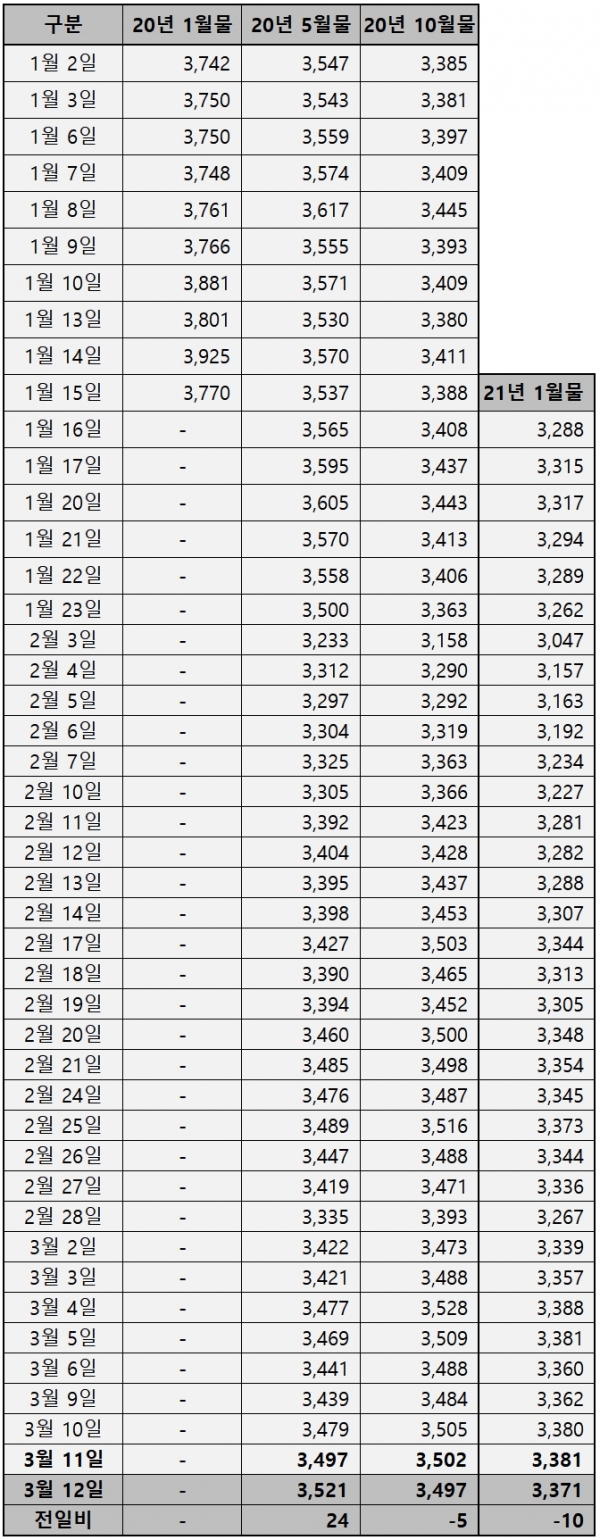 | 구분 | 20년 1월물 | 20년 5월물 | 20년 10월물 | |
|---|---|---|---|---|
| 1월 2일 | 3,742 | 3,547 | 3,385 | |
| 1월 3일 | 3,750 | 3,543 | 3,381 | |
| 1월 6일 | 3,750 | 3,559 | 3,397 | |
| 1월 7일 | 3,748 | 3,574 | 3,409 | |
| 1월 8일 | 3,761 | 3,617 | 3,445 | |
| 1월 9일 | 3,766 | 3,555 | 3,393 | |
| 1월 10일 | 3,881 | 3,571 | 3,409 | |
| 1월 13일 | 3,801 | 3,530 | 3,380 | |
| 1월 14일 | 3,925 | 3,570 | 3,411 | |
| 1월 15일 | 3,770 | 3,537 | 3,388 | 21년 1월물 |
| 1월 16일 | - | 3,565 | 3,408 | 3,288 |
| 1월 17일 | - | 3,595 | 3,437 | 3,315 |
| 1월 20일 | - | 3,605 | 3,443 | 3,317 |
| 1월 21일 | - | 3,570 | 3,413 | 3,294 |
| 1월 22일 | - | 3,558 | 3,406 | 3,289 |
| 1월 23일 | - | 3,500 | 3,363 | 3,262 |
| 2월 3일 | - | 3,233 | 3,158 | 3,047 |
| 2월 4일 | - | 3,312 | 3,290 | 3,157 |
| 2월 5일 | - | 3,297 | 3,292 | 3,163 |
| 2월 6일 | - | 3,304 | 3,319 | 3,192 |
| 2월 7일 | - | 3,325 | 3,363 | 3,234 |
| 2월 10일 | - | 3,305 | 3,366 | 3,227 |
| 2월 11일 | - | 3,392 | 3,423 | 3,281 |
| 2월 12일 | - | 3,404 | 3,428 | 3,282 |
| 2월 13일 | - | 3,395 | 3,437 | 3,288 |
| 2월 14일 | - | 3,398 | 3,453 | 3,307 |
| 2월 17일 | - | 3,427 | 3,503 | 3,344 |
| 2월 18일 | - | 3,390 | 3,465 | 3,313 |
| 2월 19일 | - | 3,394 | 3,452 | 3,305 |
| 2월 20일 | - | 3,460 | 3,500 | 3,348 |
| 2월 21일 | - | 3,485 | 3,498 | 3,354 |
| 2월 24일 | - | 3,476 | 3,487 | 3,345 |
| 2월 25일 | - | 3,489 | 3,516 | 3,373 |
| 2월 26일 | - | 3,447 | 3,488 | 3,344 |
| 2월 27일 | - | 3,419 | 3,471 | 3,336 |
| 2월 28일 | - | 3,335 | 3,393 | 3,267 |
| 3월 2일 | - | 3,422 | 3,473 | 3,339 |
| 3월 3일 | - | 3,421 | 3,488 | 3,357 |
| 3월 4일 | - | 3,477 | 3,528 | 3,388 |
| 3월 5일 | - | 3,469 | 3,509 | 3,381 |
| 3월 6일 | - | 3,441 | 3,488 | 3,360 |
| 3월 9일 | - | 3,439 | 3,484 | 3,362 |
| 3월 10일 | - | 3,479 | 3,505 | 3,380 |
| 3월 11일 | - | 3,497 | 3,502 | 3,381 |
| 3월 12일 | - | 3,521 | 3,497 | 3,371 |
| 전일비 | - | 24 | -5 | -10 |